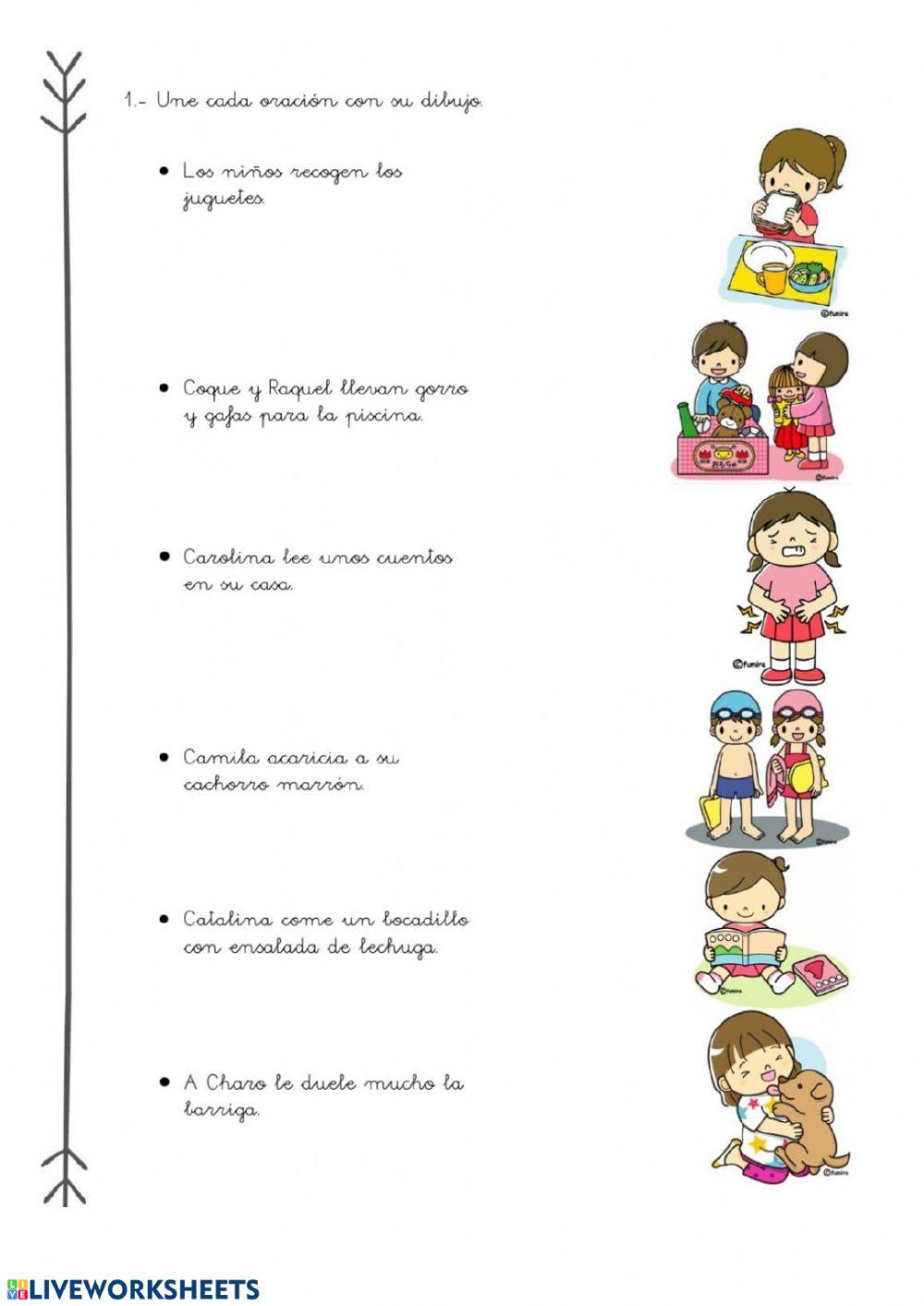 1.- Une cada oración con su dibujo.

• Los niños recogen los juguetes.

• Coque y Raquel llevan gorro y gafas para la piscina.

• Carolina lee unos cuentos en su casa.

• Camila acaricia a su cachorro marrón.

• Catalina come un bocadillo con ensalada de lechuga.

• A Charo le duele mucho la barriga.

©fumira

©fumira

©fumira

©fumira

©fumira

©fumira

LIVEWORKSHEETS